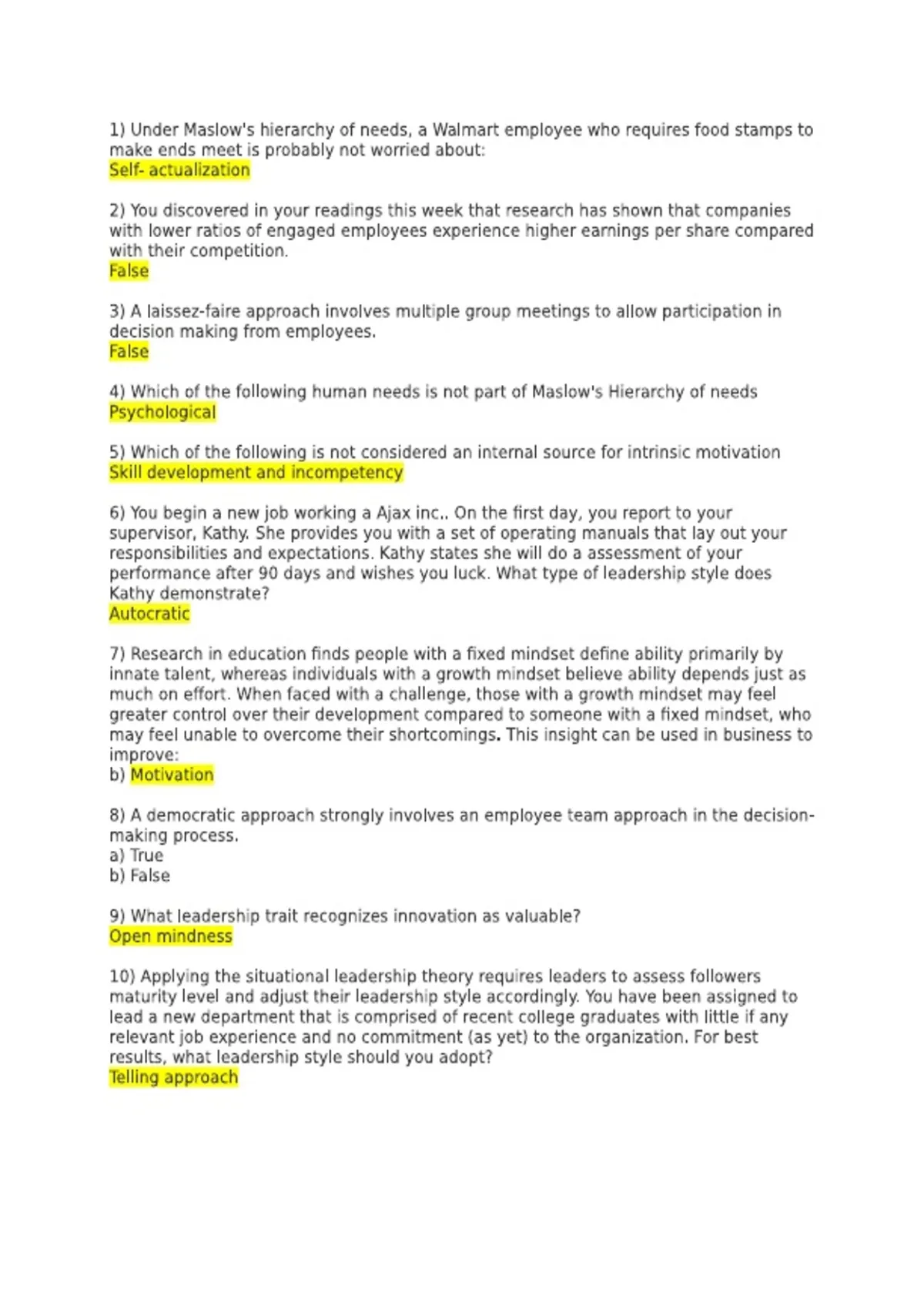 1) Under Maslow's hierarchy of needs, a Walmart employee who requires food stamps to make ends meet is probably not worried about:
Self- actualization

2) You discovered in your readings this week that research has shown that companies with lower ratios of engaged employees experience higher earnings per share compared with their competition.
False

3) A laissez-faire approach involves multiple group meetings to allow participation in decision making from employees.
False

4) Which of the following human needs is not part of Maslow's Hierarchy of needs
Psychological

5) Which of the following is not considered an internal source for intrinsic motivation
Skill development and incompetency

6) You begin a new job working a Ajax inc.. On the first day, you report to your supervisor, Kathy. She provides you with a set of operating manuals that lay out your responsibilities and expectations. Kathy states she will do a assessment of your performance after 90 days and wishes you luck. What type of leadership style does Kathy demonstrate?
Autocratic

7) Research in education finds people with a fixed mindset define ability primarily by innate talent, whereas individuals with a growth mindset believe ability depends just as much on effort. When faced with a challenge, those with a growth mindset may feel greater control over their development compared to someone with a fixed mindset, who may feel unable to overcome their shortcomings. This insight can be used in business to improve:
b) Motivation

8) A democratic approach strongly involves an employee team approach in the decision-making process.
a) True
b) False

9) What leadership trait recognizes innovation as valuable?
Open mindness

10) Applying the situational leadership theory requires leaders to assess followers maturity level and adjust their leadership style accordingly. You have been assigned to lead a new department that is comprised of recent college graduates with little if any relevant job experience and no commitment (as yet) to the organization. For best results, what leadership style should you adopt?
Telling approach